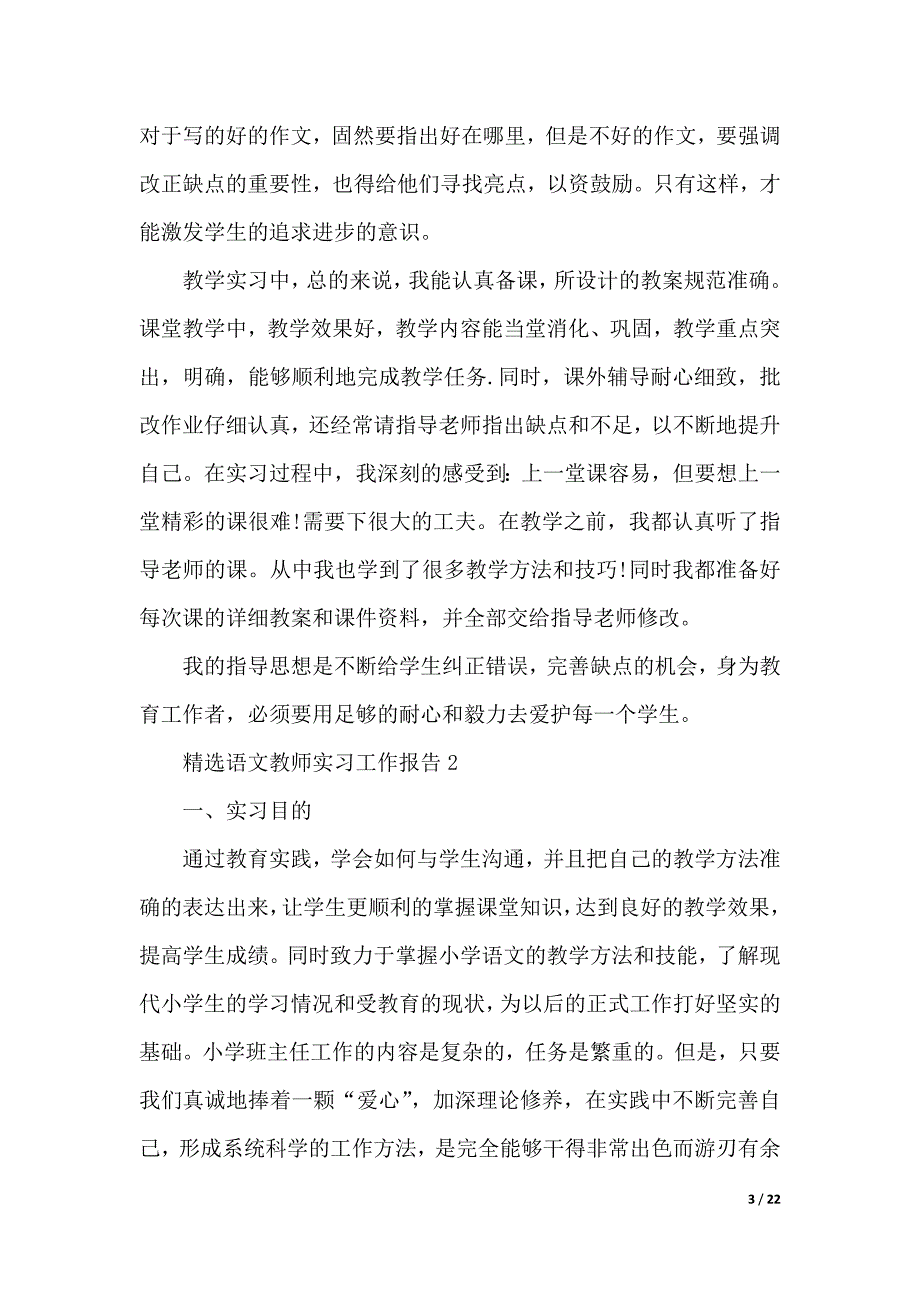 对于写的好的作文，固然要指出好在哪里，但是不好的作文，要强调改正缺点的重要性，也得给他们寻找亮点，以资鼓励。只有这样，才能激发学生的追求进步的意识。

教学实习中，总的来说，我能认真备课，所设计的教案规范准确。课堂教学中，教学效果好，教学内容能当堂消化、巩固，教学重点突出，明确，能够顺利地完成教学任务.同时，课外辅导耐心细致，批改作业仔细认真，还经常请指导老师指出缺点和不足，以不断地提升自己。在实习过程中，我深刻的感受到：上一堂课容易，但要想上一堂精彩的课很难!需要下很大的工夫。在教学之前，我都认真听了指导老师的课。从中我也学到了很多教学方法和技巧!同时我都准备好每次课的详细教案和课件资料，并全部交给指导老师修改。

我的指导思想是不断给学生纠正错误，完善缺点的机会，身为教育工作者，必须要用足够的耐心和毅力去爱护每一个学生。

精选语文教师实习工作报告 2

一、实习目的

通过教育实践，学会如何与学生沟通，并且把自己的教学方法准确的表达出来，让学生更顺利的掌握课堂知识，达到良好的教学效果，提高学生成绩。同时致力于掌握小学语文的教学方法和技能，了解现代小学生的学习情况和受教育的现状，为以后的正式工作打好坚实的基础。小学班主任工作的内容是复杂的，任务是繁重的。但是，只要我们真诚地捧着一颗“爱心”，加深理论修养，在实践中不断完善自己，形成系统科学的工作方法，是完全能够干得非常出色而游刃有余

3 / 22